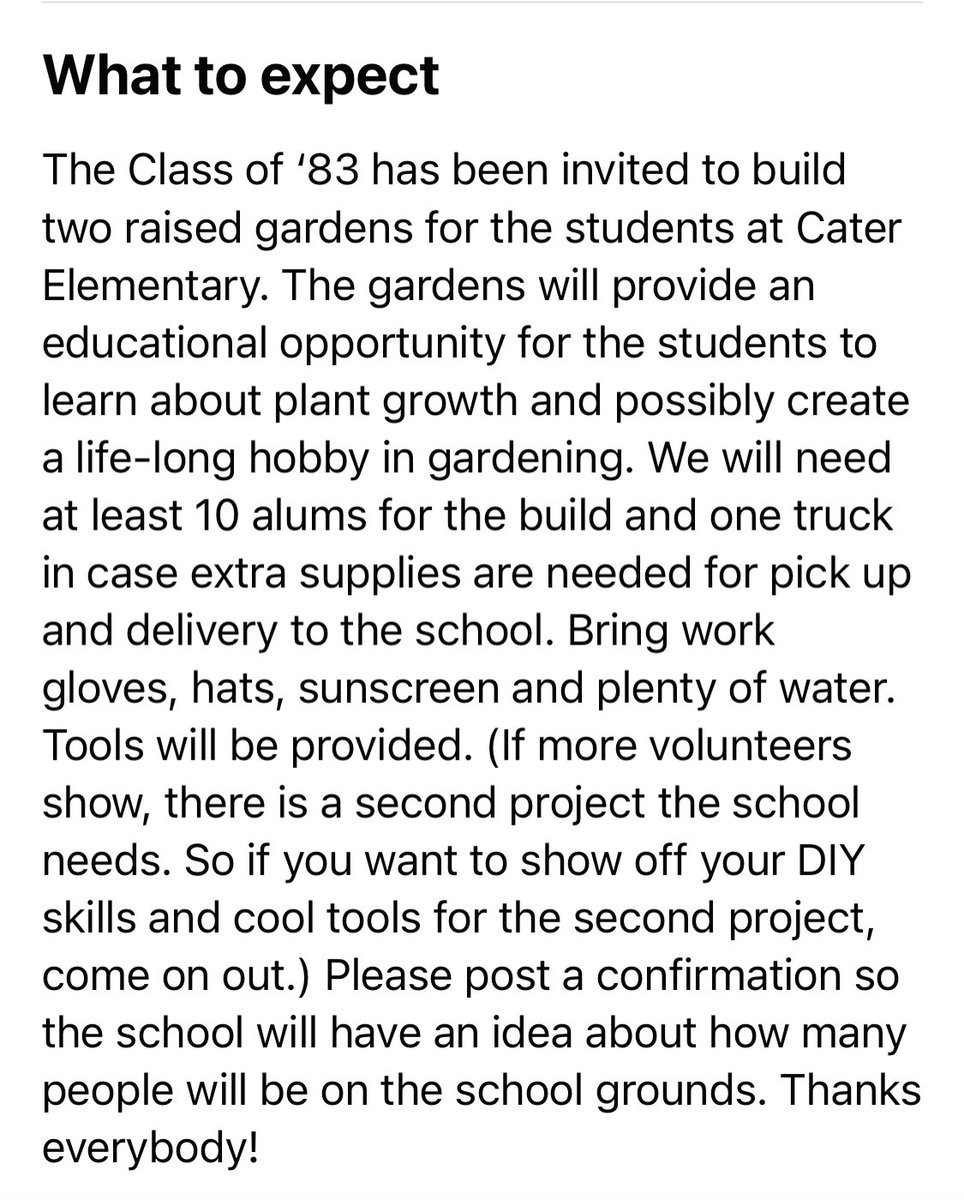 What to expect

The Class of ‘83 has been invited to build two raised gardens for the students at Cater Elementary. The gardens will provide an educational opportunity for the students to learn about plant growth and possibly create a life-long hobby in gardening. We will need at least 10 alums for the build and one truck in case extra supplies are needed for pick up and delivery to the school. Bring work gloves, hats, sunscreen and plenty of water. Tools will be provided. (If more volunteers show, there is a second project the school needs. So if you want to show off your DIY skills and cool tools for the second project, come on out.) Please post a confirmation so the school will have an idea about how many people will be on the school grounds. Thanks everybody!